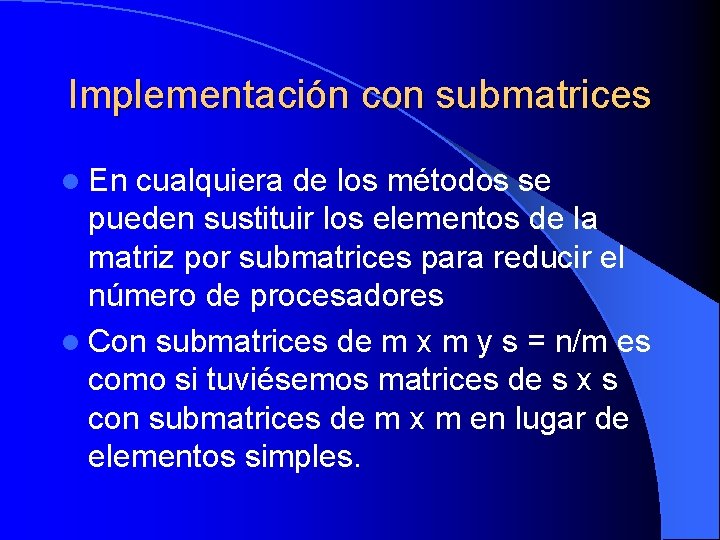 Implementación con submatrices

• En cualquiera de los métodos se pueden sustituir los elementos de la matriz por submatrices para reducir el número de procesadores

• Con submatrices de m x m y s = n/m es como si tuviésemos matrices de s x s con submatrices de m x m en lugar de elementos simples.